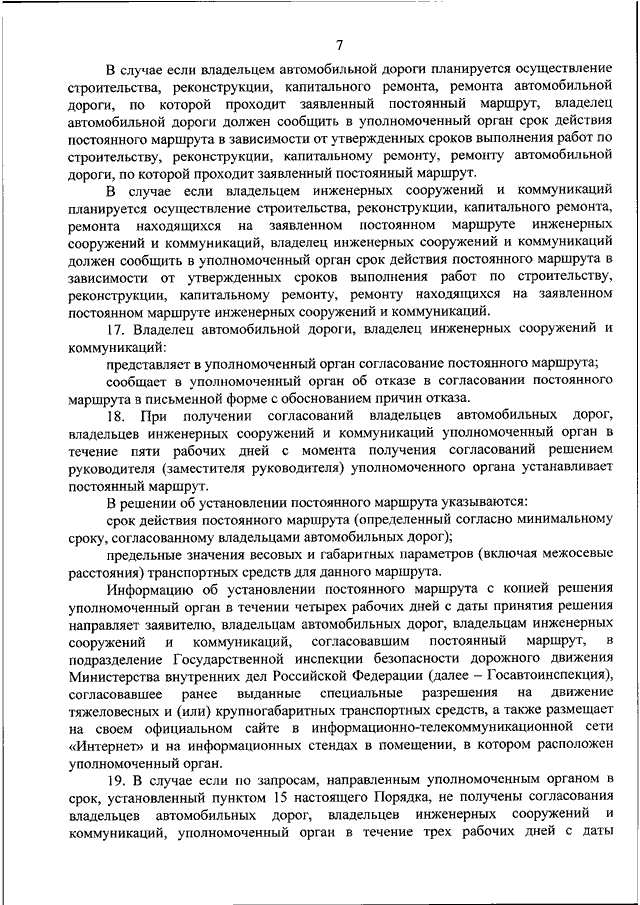 7

В случае если владельцем автомобильной дороги планируется осуществление строительства, реконструкции, капитального ремонта, ремонта автомобильной дороги, по которой проходит заявленный постоянный маршрут, владелец автомобильной дороги должен сообщить в уполномоченный орган срок действия постоянного маршрута в зависимости от утвержденных сроков выполнения работ по строительству, реконструкции, капитальному ремонту, ремонту автомобильной дороги, по которой проходит заявленный постоянный маршрут.

В случае если владельцем инженерных сооружений и коммуникаций планируется осуществление строительства, реконструкции, капитального ремонта, ремонта находящихся на заявленном постоянном маршруте инженерных сооружений и коммуникаций, владелец инженерных сооружений и коммуникаций должен сообщить в уполномоченный орган срок действия постоянного маршрута в зависимости от утвержденных сроков выполнения работ по строительству, реконструкции, капитальному ремонту, ремонту находящихся на заявленном постоянном маршруте инженерных сооружений и коммуникаций.

17. Владелец автомобильной дороги, владелец инженерных сооружений и коммуникаций:

представляет в уполномоченный орган согласование постоянного маршрута;

сообщает в уполномоченный орган об отказе в согласовании постоянного маршрута в письменной форме с обоснованием причин отказа.

18. При получении согласований владельцев автомобильных дорог, владельцев инженерных сооружений и коммуникаций уполномоченный орган в течение пяти рабочих дней с момента получения согласований решением руководителя (заместителя руководителя) уполномоченного органа устанавливает постоянный маршрут.

В решении об установлении постоянного маршрута указываются:

срок действия постоянного маршрута (определенный согласно минимальному сроку, согласованному владельцами автомобильных дорог);

предельные значения весовых и габаритных параметров (включая межосевые расстояния) транспортных средств для данного маршрута.

Информацию об установлении постоянного маршрута с копией решения уполномоченный орган в течении четырех рабочих дней с даты принятия решения направляет заявителю, владельцам автомобильных дорог, владельцам инженерных сооружений и коммуникаций, согласовавшим постоянный маршрут, в подразделение Государственной инспекции безопасности дорожного движения Министерства внутренних дел Российской Федерации (далее – Госавтоинспекция), согласовавшее ранее выданные специальные разрешения на движение тяжеловесных и (или) крупногабаритных транспортных средств, а также размещает на своем официальном сайте в информационно-телекоммуникационной сети «Интернет» и на информационных стендах в помещении, в котором расположен уполномоченный орган.

19. В случае если по запросам, направленным уполномоченным органом в срок, установленный пунктом 15 настоящего Порядка, не получены согласования владельцев автомобильных дорог, владельцев инженерных сооружений и коммуникаций, уполномоченный орган в течение трех рабочих дней с даты